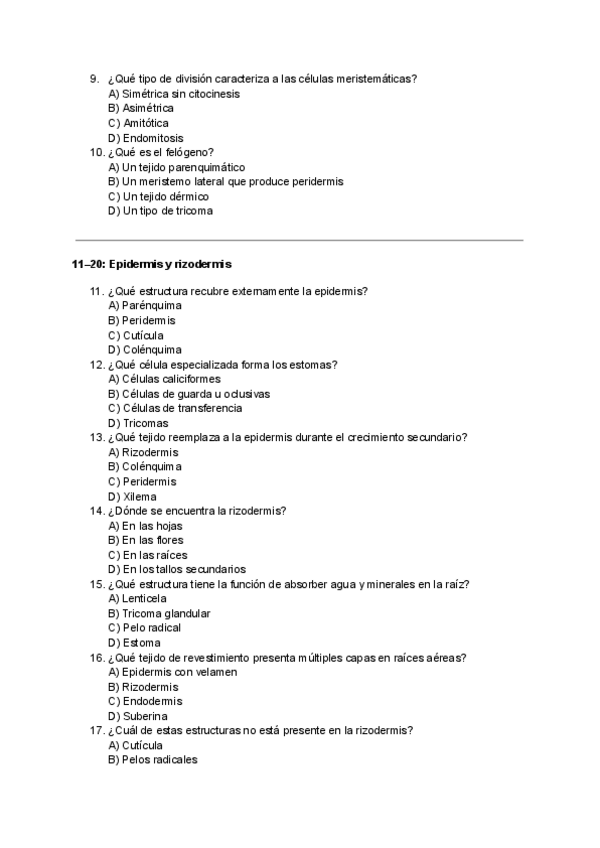 9. ¿Qué tipo de división caracteriza a las células meristemáticas?
A) Simétrica sin citocinesis
B) Asimétrica
C) Amitótica
D) Endomitosis
10. ¿Qué es el felógeno?
A) Un tejido parenquimático
B) Un meristemo lateral que produce peridermis
C) Un tejido dérmico
D) Un tipo de tricoma

11–20: Epidermis y rizodermis

11. ¿Qué estructura recubre externamente la epidermis?
A) Parénquima
B) Peridermis
C) Cutícula
D) Colénquima
12. ¿Qué célula especializada forma los estomas?
A) Células caliciformes
B) Células de guarda u oclusivas
C) Células de transferencia
D) Tricomas
13. ¿Qué tejido reemplaza a la epidermis durante el crecimiento secundario?
A) Rizodermis
B) Colénquima
C) Peridermis
D) Xilema
14. ¿Dónde se encuentra la rizodermis?
A) En las hojas
B) En las flores
C) En las raíces
D) En los tallos secundarios
15. ¿Qué estructura tiene la función de absorber agua y minerales en la raíz?
A) Lenticela
B) Tricoma glandular
C) Pelo radical
D) Estoma
16. ¿Qué tejido de revestimiento presenta múltiples capas en raíces aéreas?
A) Epidermis con velamen
B) Rizodermis
C) Endodermis
D) Suberina
17. ¿Cuál de estas estructuras no está presente en la rizodermis?
A) Cutícula
B) Pelos radicales